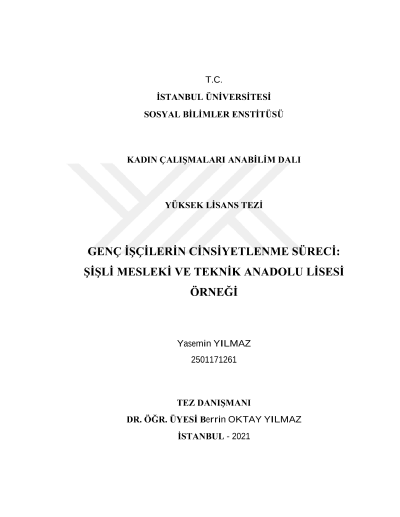 T.C.
İSTANBUL ÜNİVERSİTESİ
SOSYAL BİLİMLER ENSTİTÜSÜ

KADIN ÇALIŞMALARI ANABİLİM DALI

YÜKSEK LİSANS TEZİ

GENÇ İŞÇİLERİN CİNSİYETLENME SÜRECİ:
ŞİŞLİ MESLEKİ VE TEKNİK ANADOLU LİSESİ
ÖRNEĞİ

Yasemin YILMAZ
2501171261

TEZ DANIŞMANI
DR. ÖĞR. ÜYESİ Berrin OKTAY YILMAZ
İSTANBUL - 2021